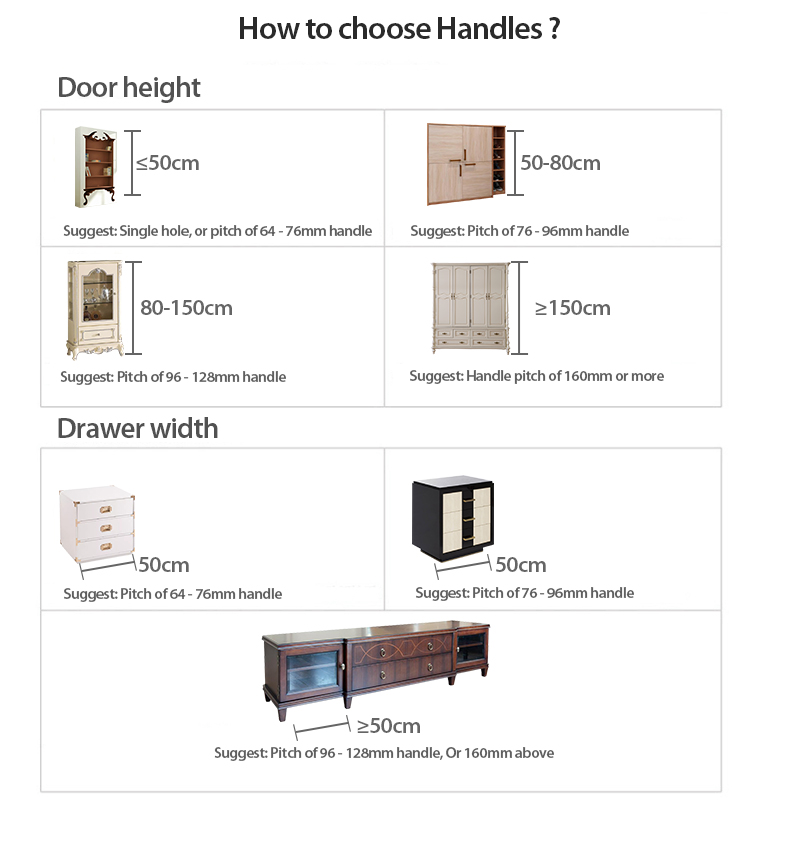 How to choose Handles ?

Door height

≤50cm
Suggest: Single hole, or pitch of 64 - 76mm handle

50-80cm
Suggest: Pitch of 76 - 96mm handle

80-150cm
Suggest: Pitch of 96 - 128mm handle

≥150cm
Suggest: Handle pitch of 160mm or more

Drawer width

50cm
Suggest: Pitch of 64 - 76mm handle

50cm
Suggest: Pitch of 76 - 96mm handle

≥50cm
Suggest: Pitch of 96 - 128mm handle, Or 160mm above